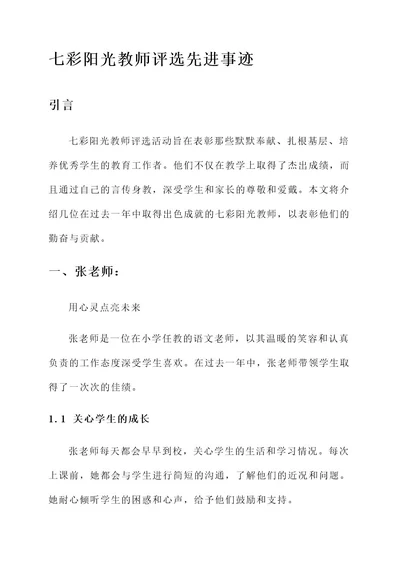 七彩阳光教师评选先进事迹

引言

七彩阳光教师评选活动旨在表彰那些默默奉献、扎根基层、培养优秀学生的教育工作者。他们不仅在教学上取得了杰出成绩，而且通过自己的言传身教，深受学生和家长的尊敬和爱戴。本文将介绍几位在过去一年中取得出色成就的七彩阳光教师，以表彰他们的勤奋与贡献。

一、张老师：

用心灵点亮未来

张老师是一位在小学任教的语文老师，以其温暖的笑容和认真负责的工作态度深受学生喜欢。在过去一年中，张老师带领学生取得了一次次的佳绩。

1.1 关心学生的成长

张老师每天都会早早到校，关心学生的生活和学习情况。每次上课前，她都会与学生进行简短的沟通，了解他们的近况和问题。她耐心倾听学生的困惑和心声，给予他们鼓励和支持。